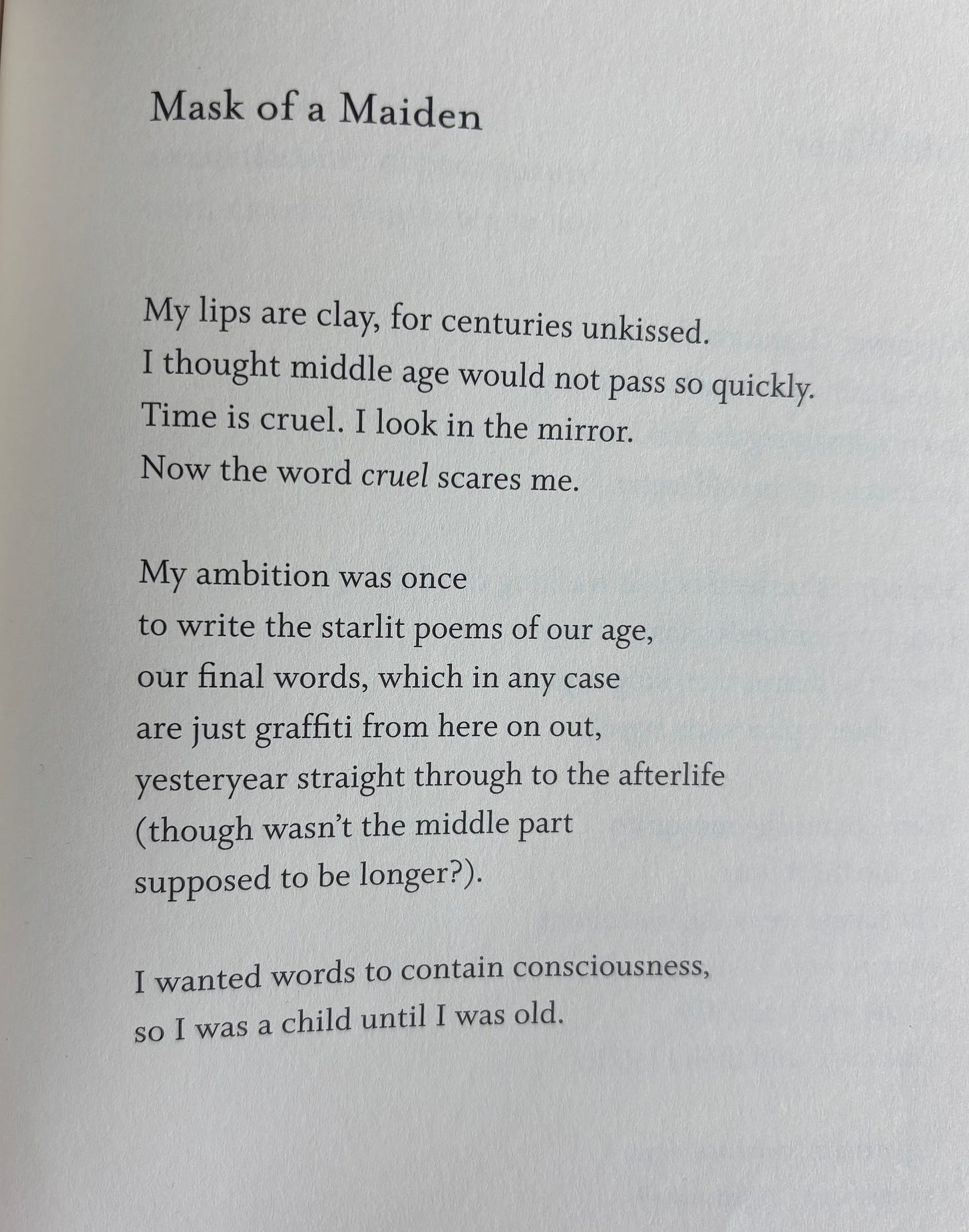 Mask of a Maiden

My lips are clay, for centuries unkissed.
I thought middle age would not pass so quickly.
Time is cruel. I look in the mirror.
Now the word cruel scares me.

My ambition was once
to write the starlit poems of our age,
our final words, which in any case
are just graffiti from here on out,
yesteryear straight through to the afterlife
(though wasn't the middle part
supposed to be longer?).

I wanted words to contain consciousness,
so I was a child until I was old.